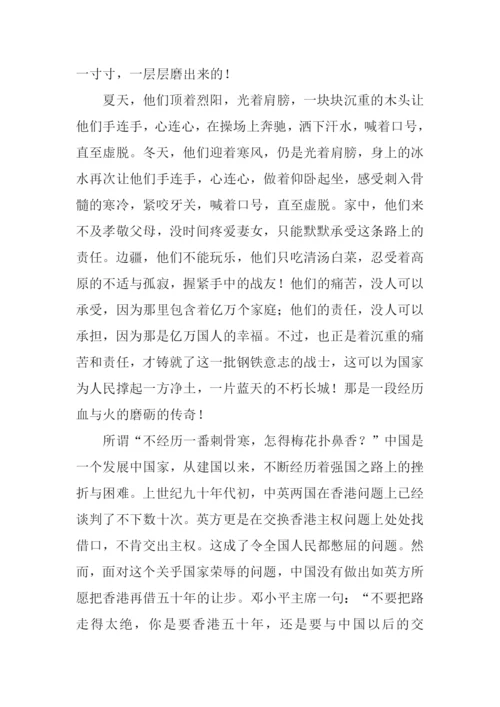 一寸寸，一层层磨出来的！

夏天，他们顶着烈阳，光着肩膀，一块块沉重的木头让他们手连手，心连心，在操场上奔驰，洒下汗水，喊着口号，直至虚脱。冬天，他们迎着寒风，仍是光着肩膀，身上的冰水再次让他们手连手，心连心，做着仰卧起坐，感受刺入骨髓的寒冷，紧咬牙关，喊着口号，直至虚脱。家中，他们来不及孝敬父母，没时间疼爱妻女，只能默默承受这条路上的责任。边疆，他们不能玩乐，他们只吃清汤白菜，忍受着高原的不适与孤寂，握紧手中的战友！他们的痛苦，没人可以承受，因为那里包含着亿万个家庭；他们的责任，没人可以承担，因为那是亿万国人的幸福。不过，也正是着沉重的痛苦和责任，才铸就了这一批钢铁意志的战士，这可以为国家为人民撑起一方净土，一片蓝天的不朽长城！那是一段经历血与火的磨砺的传奇！

所谓“不经历一番刺骨寒，怎得梅花扑鼻香？”中国是一个发展中国家，从建国以来，不断经历着强国之路上的挫折与困难。上世纪九十年代初，中英两国在香港问题上已经谈判了不下数十次。英方更是在交换香港主权问题上处处找借口，不肯交出主权。这成了令全国人民都憋屈的问题。然而，面对这个关乎国家荣辱的问题，中国没有做出如英方所愿把香港再借五十年的让步。邓小平主席一句：“不要把路走得太绝，你是要香港五十年，还是要与中国以后的交